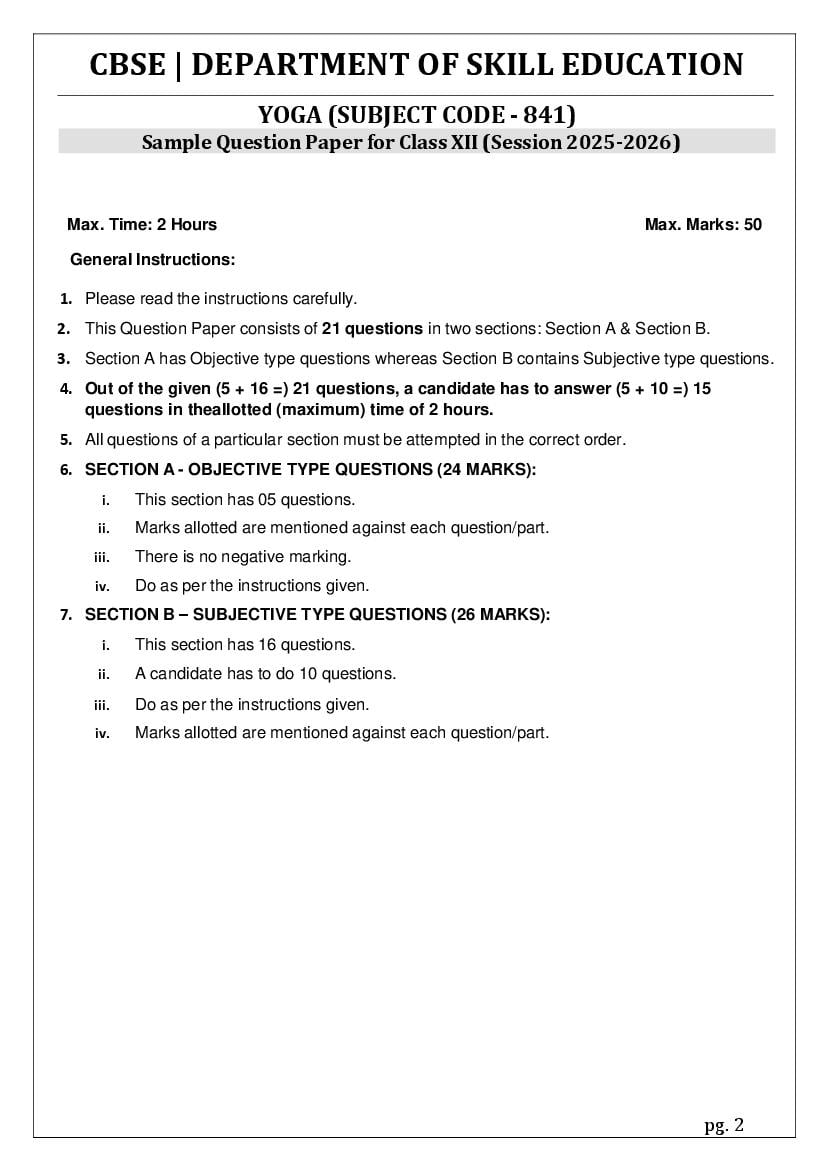 CBSE | DEPARTMENT OF SKILL EDUCATION

YOGA (SUBJECT CODE - 841)

Sample Question Paper for Class XII (Session 2025-2026)

Max. Time: 2 Hours

Max. Marks: 50

General Instructions:

1. Please read the instructions carefully.
2. This Question Paper consists of 21 questions in two sections: Section A & Section B.
3. Section A has Objective type questions whereas Section B contains Subjective type questions.
4. Out of the given (5 + 16 =) 21 questions, a candidate has to answer (5 + 10 =) 15 questions in theallotted (maximum) time of 2 hours.
5. All questions of a particular section must be attempted in the correct order.
6. SECTION A - OBJECTIVE TYPE QUESTIONS (24 MARKS):
i. This section has 05 questions.
ii. Marks allotted are mentioned against each question/part.
iii. There is no negative marking.
iv. Do as per the instructions given.
7. SECTION B – SUBJECTIVE TYPE QUESTIONS (26 MARKS):
i. This section has 16 questions.
ii. A candidate has to do 10 questions.
iii. Do as per the instructions given.
iv. Marks allotted are mentioned against each question/part.

pg. 2